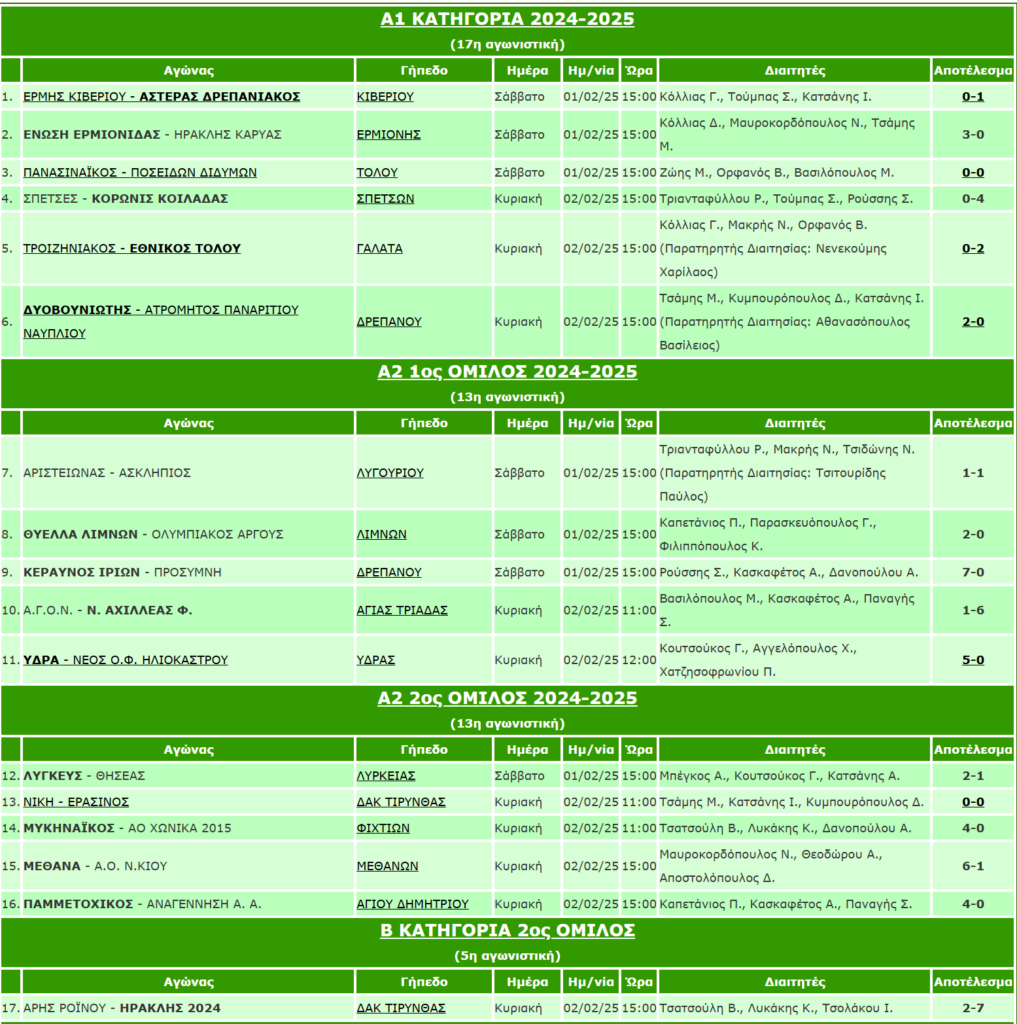 Α1 ΚΑΤΗΓΟΡΙΑ 2024-2025
(17η αγωνιστική)

| | Αγώνας | Γήπεδο | Ημέρα | Ημ/νία | Ώρα | Διαιτητές | Αποτέλεσμα |
|---|---|---|---|---|---|---|---|
| 1. | ΕΡΜΗΣ ΚΙΒΕΡΙΟΥ - ΑΣΤΕΡΑΣ ΔΡΕΠΑΝΙΑΚΟΣ | ΚΙΒΕΡΙΟΥ | Σάββατο | 01/02/25 | 15:00 | Κόλλιας Γ., Τούμπας Σ., Κατσάνης Ι. | 0-1 |
| 2. | ΕΝΩΣΗ ΕΡΜΙΟΝΙΔΑΣ - ΗΡΑΚΛΗΣ ΚΑΡΥΑΣ | ΕΡΜΙΟΝΗΣ | Σάββατο | 01/02/25 | 15:00 | Κόλλιας Δ., Μαυροκορδόπουλος Ν., Τσάμης Μ. | 3-0 |
| 3. | ΠΑΝΑΣΙΝΑΪΚΟΣ - ΠΟΣΕΙΔΩΝ ΔΙΔΥΜΩΝ | ΤΟΛΟΥ | Σάββατο | 01/02/25 | 15:00 | Ζώης Μ., Ορφανός Β., Βασιλόπουλος Μ. | 0-0 |
| 4. | ΣΠΕΤΣΕΣ - ΚΟΡΩΝΙΣ ΚΟΙΛΑΔΑΣ | ΣΠΕΤΣΩΝ | Κυριακή | 02/02/25 | 15:00 | Τριανταφύλλου Ρ., Τούμπας Σ., Ρούσσης Σ. | 0-4 |
| 5. | ΤΡΟΙΖΗΝΙΑΚΟΣ - ΕΘΝΙΚΟΣ ΤΟΛΟΥ | ΓΑΛΑΤΑ | Κυριακή | 02/02/25 | 15:00 | Κόλλιας Γ., Μακρής Ν., Ορφανός Β. (Παρατηρητής Διαιτησίας: Νενεκούμης Χαρίλαος) | 0-2 |
| 6. | ΔΥΟΒΟΥΝΙΩΤΗΣ - ΑΤΡΟΜΗΤΟΣ ΠΑΝΑΡΙΤΙΟΥ ΝΑΥΠΛΙΟΥ | ΔΡΕΠΑΝΟΥ | Κυριακή | 02/02/25 | 15:00 | Τσάμης Μ., Κυμπουρόπουλος Δ., Κατσάνης Ι. (Παρατηρητής Διαιτησίας: Αθανασόπουλος Βασίλειος) | 2-0 |

Α2 1ος ΟΜΙΛΟΣ 2024-2025
(13η αγωνιστική)

| | Αγώνας | Γήπεδο | Ημέρα | Ημ/νία | Ώρα | Διαιτητές | Αποτέλεσμα |
|---|---|---|---|---|---|---|---|
| 7. | ΑΡΙΣΤΕΙΩΝΑΣ - ΑΣΚΛΗΠΙΟΣ | ΛΥΓΟΥΡΙΟΥ | Σάββατο | 01/02/25 | 15:00 | Τριανταφύλλου Ρ., Μακρής Ν., Τσιδώνης Ν. (Παρατηρητής Διαιτησίας: Τσιτουρίδης Παύλος) | 1-1 |
| 8. | ΘΥΕΛΛΑ ΛΙΜΝΩΝ - ΟΛΥΜΠΙΑΚΟΣ ΑΡΓΟΥΣ | ΛΙΜΝΩΝ | Σάββατο | 01/02/25 | 15:00 | Καπετάνιος Π., Παρασκευόπουλος Γ., Φιλιππόπουλος Κ. | 2-0 |
| 9. | ΚΕΡΑΥΝΟΣ ΙΡΙΩΝ - ΠΡΟΣΥΜΝΗ | ΔΡΕΠΑΝΟΥ | Σάββατο | 01/02/25 | 15:00 | Ρούσσης Σ., Κασκαφέτος Α., Δανοπούλου Α. | 7-0 |
| 10. | Α.Γ.Ο.Ν. - Ν. ΑΧΙΛΛΕΑΣ Φ. | ΑΓΙΑΣ ΤΡΙΑΔΑΣ | Κυριακή | 02/02/25 | 11:00 | Βασιλόπουλος Μ., Κασκαφέτος Α., Παναγής Σ. | 1-6 |
| 11. | ΥΔΡΑ - ΝΕΟΣ Ο.Φ. ΗΛΙΟΚΑΣΤΡΟΥ | ΥΔΡΑΣ | Κυριακή | 02/02/25 | 12:00 | Κουτσούκος Γ., Αγγελόπουλος Χ., Χατζησοφρωνίου Π. | 5-0 |

Α2 2ος ΟΜΙΛΟΣ 2024-2025
(13η αγωνιστική)

| | Αγώνας | Γήπεδο | Ημέρα | Ημ/νία | Ώρα | Διαιτητές | Αποτέλεσμα |
|---|---|---|---|---|---|---|---|
| 12. | ΛΥΓΚΕΥΣ - ΘΗΣΕΑΣ | ΛΥΡΚΕΙΑΣ | Σάββατο | 01/02/25 | 15:00 | Μπέγκος Α., Κουτσούκος Γ., Κατσάνης Α. | 2-1 |
| 13. | ΝΙΚΗ - ΕΡΑΣΙΝΟΣ | ΔΑΚ ΤΙΡΥΝΘΑΣ | Κυριακή | 02/02/25 | 11:00 | Τσάμης Μ., Κατσάνης Ι., Κυμπουρόπουλος Δ. | 0-0 |
| 14. | ΜΥΚΗΝΑΪΚΟΣ - ΑΟ ΧΩΝΙΚΑ 2015 | ΦΙΧΤΙΩΝ | Κυριακή | 02/02/25 | 11:00 | Τσατσούλη Β., Λυκάκης Κ., Δανοπούλου Α. | 4-0 |
| 15. | ΜΕΘΑΝΑ - Α.Ο. Ν.ΚΙΟΥ | ΜΕΘΑΝΩΝ | Κυριακή | 02/02/25 | 15:00 | Μαυροκορδόπουλος Ν., Θεοδώρου Α., Αποστολόπουλος Δ. | 6-1 |
| 16. | ΠΑΜΜΕΤΟΧΙΚΟΣ - ΑΝΑΓΕΝΝΗΣΗ Α. Α. | ΑΓΙΟΥ ΔΗΜΗΤΡΙΟΥ | Κυριακή | 02/02/25 | 15:00 | Καπετάνιος Π., Κασκαφέτος Α., Παναγής Σ. | 4-0 |

Β ΚΑΤΗΓΟΡΙΑ 2ος ΟΜΙΛΟΣ
(5η αγωνιστική)

| | Αγώνας | Γήπεδο | Ημέρα | Ημ/νία | Ώρα | Διαιτητές | Αποτέλεσμα |
|---|---|---|---|---|---|---|---|
| 17. | ΑΡΗΣ ΡΟΪΝΟΥ - ΗΡΑΚΛΗΣ 2024 | ΔΑΚ ΤΙΡΥΝΘΑΣ | Κυριακή | 02/02/25 | 15:00 | Τσατσούλη Β., Λυκάκης Κ., Τσολάκου Ι. | 2-7 |